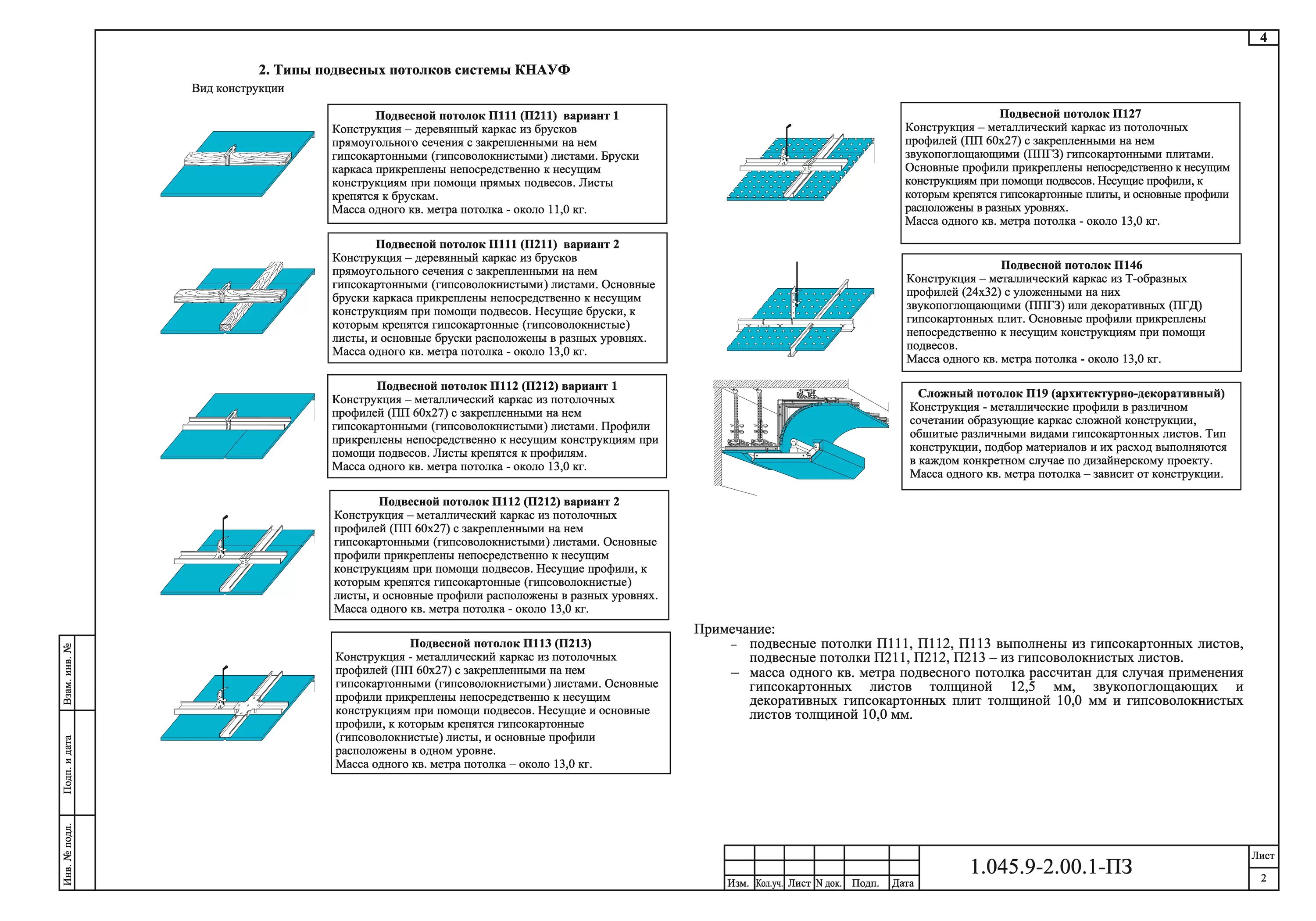 4

2. Типы подвесных потолков системы КНАУФ

Вид конструкции

Подвесной потолок П111 (П211) вариант 1
Конструкция – деревянный каркас из брусков прямоугольного сечения с закрепленными на нем гипсокартонными (гипсоволокнистыми) листами. Бруски каркаса прикреплены непосредственно к несущим конструкциям при помощи прямых подвесов. Листы крепятся к брускам.
Масса одного кв. метра потолка - около 11,0 кг.

Подвесной потолок П111 (П211) вариант 2
Конструкция – деревянный каркас из брусков прямоугольного сечения с закрепленными на нем гипсокартонными (гипсоволокнистыми) листами. Основные бруски каркаса прикреплены непосредственно к несущим конструкциям при помощи подвесов. Несущие бруски, к которым крепятся гипсокартонные (гипсоволокнистые) листы, и основные бруски расположены в разных уровнях.
Масса одного кв. метра потолка - около 13,0 кг.

Подвесной потолок П112 (П212) вариант 1
Конструкция – металлический каркас из потолочных профилей (ПП 60х27) с закрепленными на нем гипсокартонными (гипсоволокнистыми) листами. Профили прикреплены непосредственно к несущим конструкциям при помощи подвесов. Листы крепятся к профилям.
Масса одного кв. метра потолка - около 13,0 кг.

Подвесной потолок П112 (П212) вариант 2
Конструкция – металлический каркас из потолочных профилей (ПП 60х27) с закрепленными на нем гипсокартонными (гипсоволокнистыми) листами. Основные профили прикреплены непосредственно к несущим конструкциям при помощи подвесов. Несущие профили, к которым крепятся гипсокартонные (гипсоволокнистые) листы, и основные профили расположены в разных уровнях.
Масса одного кв. метра потолка - около 13,0 кг.

Подвесной потолок П113 (П213)
Конструкция - металлический каркас из потолочных профилей (ПП 60х27) с закрепленными на нем гипсокартонными (гипсоволокнистыми) листами. Основные профили прикреплены непосредственно к несущим конструкциям при помощи подвесов. Несущие и основные профили, к которым крепятся гипсокартонные (гипсоволокнистые) листы, и основные профили расположены в одном уровне.
Масса одного кв. метра потолка – около 13,0 кг.

Подвесной потолок П127
Конструкция – металлический каркас из потолочных профилей (ПП 60х27) с закрепленными на нем звукопоглощающими (ППГЗ) гипсокартонными плитами. Основные профили прикреплены непосредственно к несущим конструкциям при помощи подвесов. Несущие профили, к которым крепятся гипсокартонные плиты, и основные профили расположены в разных уровнях.
Масса одного кв. метра потолка - около 13,0 кг.

Подвесной потолок П146
Конструкция – металлический каркас из Т-образных профилей (24х32) с уложенными на них звукопоглощающими (ППГЗ) или декоративных (ПГД) гипсокартонных плит. Основные профили прикреплены непосредственно к несущим конструкциям при помощи подвесов.
Масса одного кв. метра потолка - около 13,0 кг.

Сложный потолок П19 (архитектурно-декоративный)
Конструкция - металлические профили в различном сочетании образующие каркас сложной конструкции, обшитые различными видами гипсокартонных листов. Тип конструкции, подбор материалов и их расход выполняются в каждом конкретном случае по дизайнерскому проекту.
Масса одного кв. метра потолка – зависит от конструкции.

Примечание:
– подвесные потолки П111, П112, П113 выполнены из гипсокартонных листов, подвесные потолки П211, П212, П213 – из гипсоволокнистых листов.
– масса одного кв. метра подвесного потолка рассчитан для случая применения гипсокартонных листов толщиной 12,5 мм, звукопоглощающих и декоративных гипсокартонных плит толщиной 10,0 мм и гипсоволокнистых листов толщиной 10,0 мм.

Взам. инв. №
Подп. и дата
Инв. № подл.

| Изм. | Кол.уч. | Лист | N док. | Подп. | Дата |

1.045.9-2.00.1-ПЗ

Лист
2